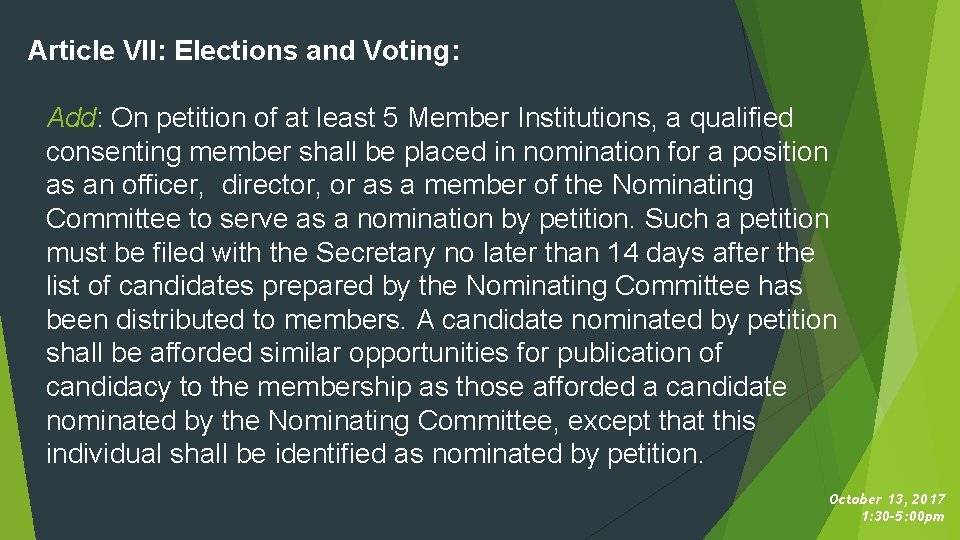 Article VII: Elections and Voting:

Add: On petition of at least 5 Member Institutions, a qualified consenting member shall be placed in nomination for a position as an officer, director, or as a member of the Nominating Committee to serve as a nomination by petition. Such a petition must be filed with the Secretary no later than 14 days after the list of candidates prepared by the Nominating Committee has been distributed to members. A candidate nominated by petition shall be afforded similar opportunities for publication of candidacy to the membership as those afforded a candidate nominated by the Nominating Committee, except that this individual shall be identified as nominated by petition.

October 13, 2017
1:30-5:00pm